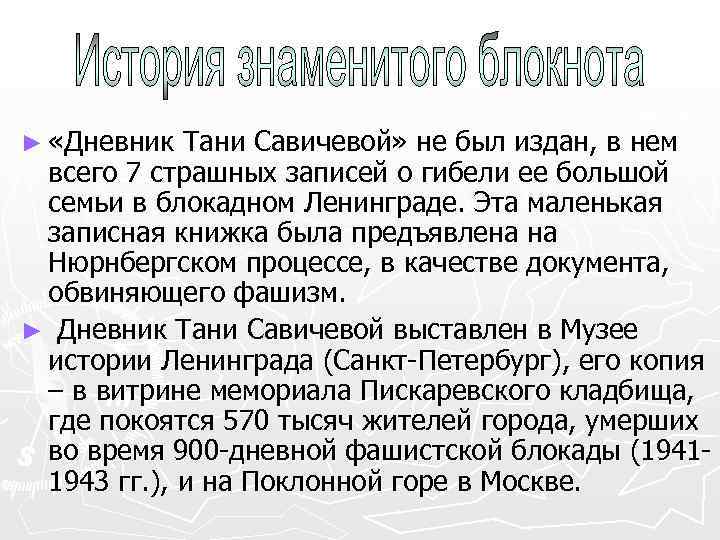 История знаменитого блокнота

► «Дневник Тани Савичевой» не был издан, в нем всего 7 страшных записей о гибели ее большой семьи в блокадном Ленинграде. Эта маленькая записная книжка была предъявлена на Нюрнбергском процессе, в качестве документа, обвиняющего фашизм.

► Дневник Тани Савичевой выставлен в Музее истории Ленинграда (Санкт-Петербург), его копия – в витрине мемориала Пискаревского кладбища, где покоятся 570 тысяч жителей города, умерших во время 900-дневной фашистской блокады (1941-1943 гг.), и на Поклонной горе в Москве.